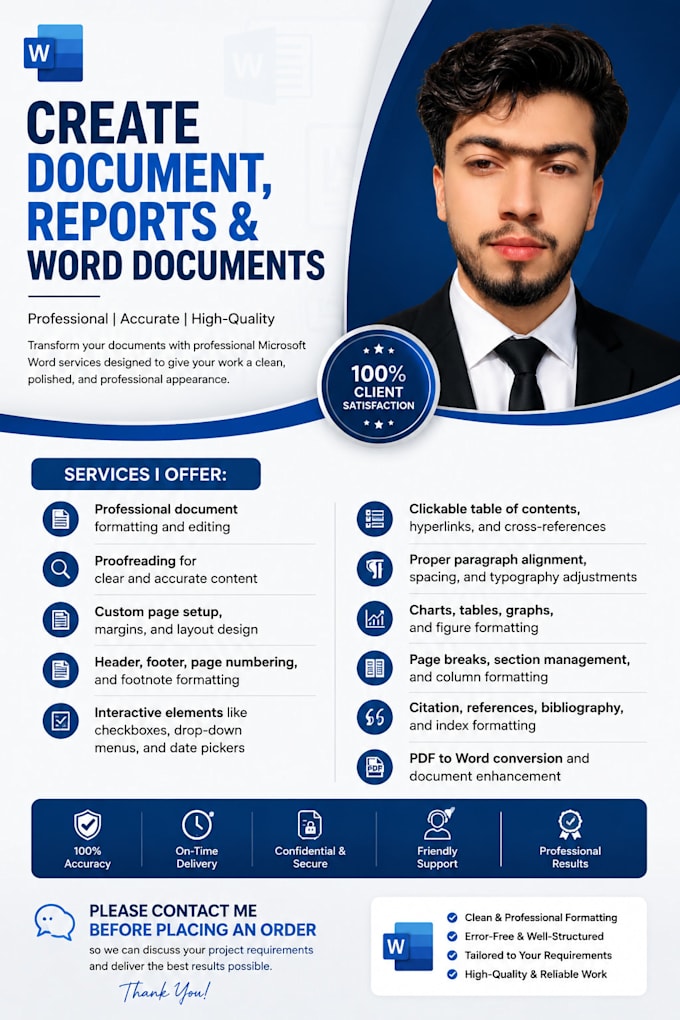 W

CREATE DOCUMENT, REPORTS & WORD DOCUMENTS

Professional | Accurate | High-Quality

Transform your documents with professional Microsoft Word services designed to give your work a clean, polished, and professional appearance.

100% CLIENT SATISFACTION

SERVICES I OFFER:

Professional document formatting and editing

Proofreading for clear and accurate content

Custom page setup, margins, and layout design

Header, footer, page numbering, and footnote formatting

Interactive elements like checkboxes, drop-down menus, and date pickers

Clickable table of contents, hyperlinks, and cross-references

Proper paragraph alignment, spacing, and typography adjustments

Charts, tables, graphs, and figure formatting

Page breaks, section management, and column formatting

Citation, references, bibliography, and index formatting

PDF to Word conversion and document enhancement

100% Accuracy

On-Time Delivery

Confidential & Secure

Friendly Support

Professional Results

PLEASE CONTACT ME BEFORE PLACING AN ORDER

so we can discuss your project requirements and deliver the best results possible.

Thank You!

W

Clean & Professional Formatting

Error-Free & Well-Structured

Tailored to Your Requirements

High-Quality & Reliable Work